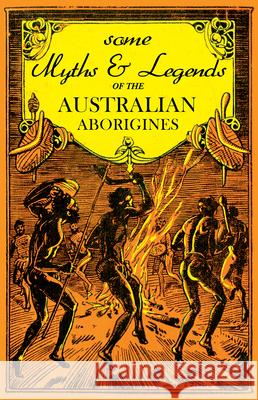 some
Myths & Legends
OF THE
AUSTRALIAN
ABORIGINES

Kraina Książek